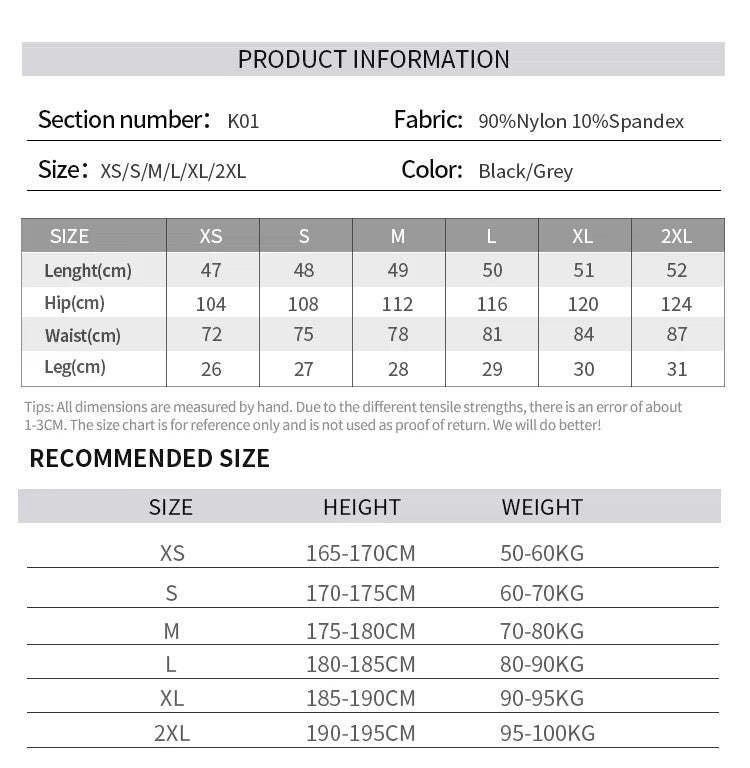 PRODUCT INFORMATION

Section number: K01

Fabric: 90%Nylon 10%Spandex

Size: XS/S/M/L/XL/2XL

Color: Black/Grey

| SIZE | XS | S | M | L | XL | 2XL |
|---|---|---|---|---|---|---|
| Lenght(cm) | 47 | 48 | 49 | 50 | 51 | 52 |
| Hip(cm) | 104 | 108 | 112 | 116 | 120 | 124 |
| Waist(cm) | 72 | 75 | 78 | 81 | 84 | 87 |
| Leg(cm) | 26 | 27 | 28 | 29 | 30 | 31 |

Tips: All dimensions are measured by hand. Due to the different tensile strengths, there is an error of about 1-3CM. The size chart is for reference only and is not used as proof of return. We will do better!

RECOMMENDED SIZE

| SIZE | HEIGHT | WEIGHT |
|---|---|---|
| XS | 165-170CM | 50-60KG |
| S | 170-175CM | 60-70KG |
| M | 175-180CM | 70-80KG |
| L | 180-185CM | 80-90KG |
| XL | 185-190CM | 90-95KG |
| 2XL | 190-195CM | 95-100KG |